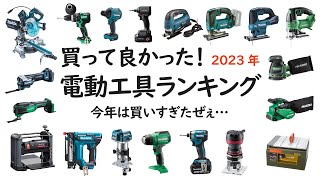 買って良かった！ 2023年
電動工具ランキング
今年は買いすぎたぜぇ…